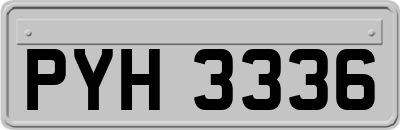 PYH 3336